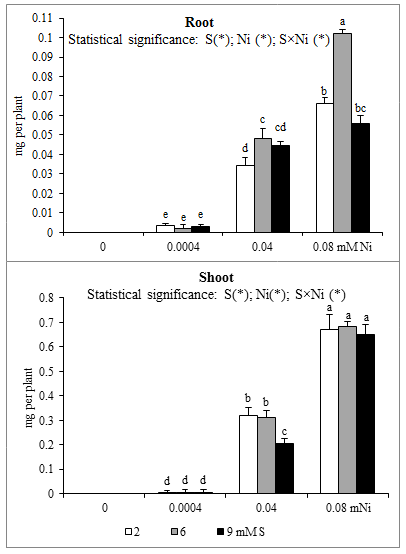 Root
Statistical significance: S(*); Ni (*); S×Ni (*)

mg per plant

0.11
0.1
0.09
0.08
0.07
0.06
0.05
0.04
0.03
0.02
0.01
0

e e e
d c cd
b a bc

0 0.0004 0.04 0.08 mM Ni

Shoot
Statistical significance: S(*); Ni(*); S×Ni (*)

mg per plant

0.8
0.7
0.6
0.5
0.4
0.3
0.2
0.1
0

d d d
b b c
a a a

0 0.0004 0.04 0.08 mNi

2 6 9 mM S